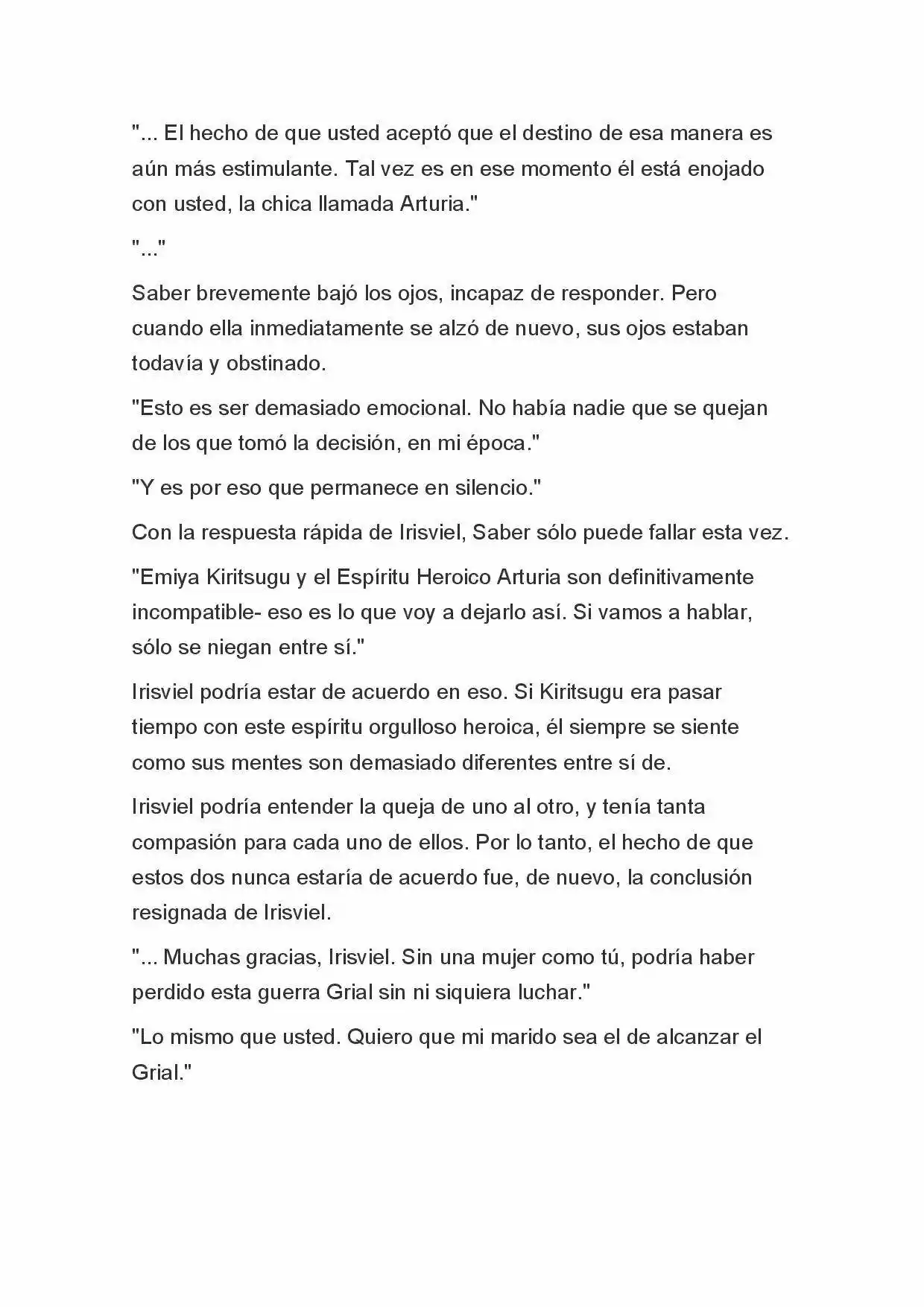 "... El hecho de que usted aceptó que el destino de esa manera es aún más estimulante. Tal vez es en ese momento él está enojado con usted, la chica llamada Arturia."

"..."

Saber brevemente bajó los ojos, incapaz de responder. Pero cuando ella inmediatamente se alzó de nuevo, sus ojos estaban todavía y obstinado.

"Esto es ser demasiado emocional. No había nadie que se quejan de los que tomó la decisión, en mi época."

"Y es por eso que permanece en silencio."

Con la respuesta rápida de Irisviel, Saber sólo puede fallar esta vez.

"Emiya Kiritsugu y el Espíritu Heroico Arturia son definitivamente incompatible- eso es lo que voy a dejarlo así. Si vamos a hablar, sólo se niegan entre sí."

Irisviel podría estar de acuerdo en eso. Si Kiritsugu era pasar tiempo con este espíritu orgulloso heroica, él siempre se siente como sus mentes son demasiado diferentes entre sí de.

Irisviel podría entender la queja de uno al otro, y tenía tanta compasión para cada uno de ellos. Por lo tanto, el hecho de que estos dos nunca estaría de acuerdo fue, de nuevo, la conclusión resignada de Irisviel.

"... Muchas gracias, Irisviel. Sin una mujer como tú, podría haber perdido esta guerra Grial sin ni siquiera luchar."

"Lo mismo que usted. Quiero que mi marido sea el de alcanzar el Grial."